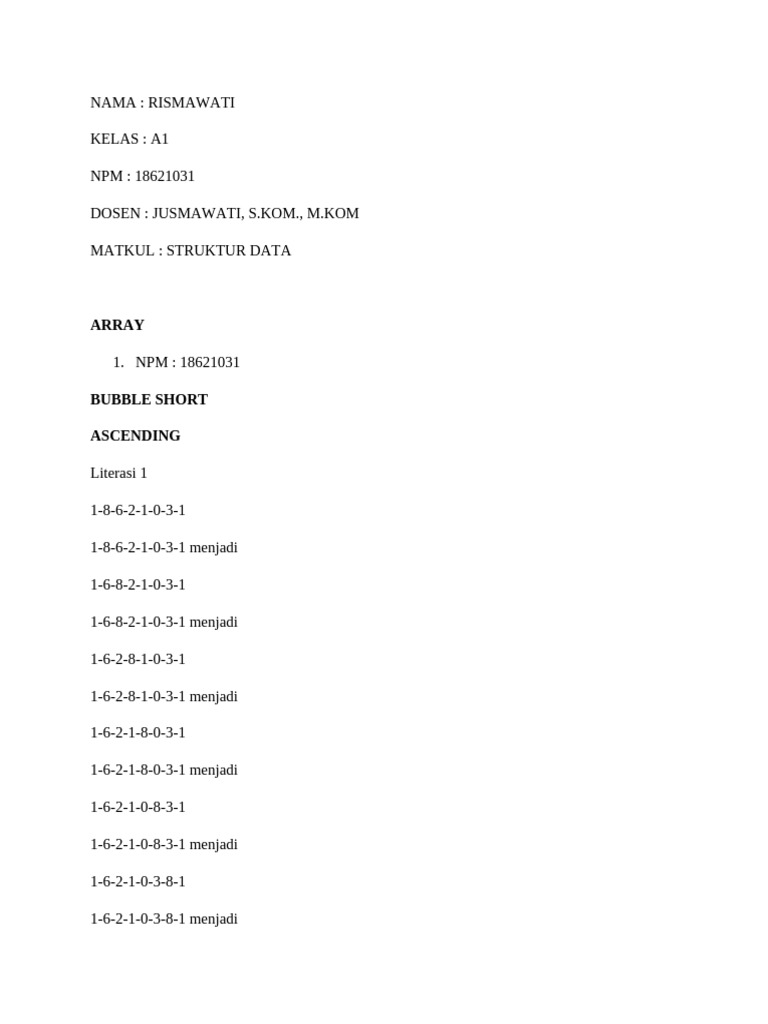 NAMA : RISMAWATI

KELAS : A1

NPM : 18621031

DOSEN : JUSMAWATI, S.KOM., M.KOM

MATKUL : STRUKTUR DATA

ARRAY

1. NPM : 18621031

BUBBLE SHORT

ASCENDING

Literasi 1

1-8-6-2-1-0-3-1

1-8-6-2-1-0-3-1 menjadi

1-6-8-2-1-0-3-1

1-6-8-2-1-0-3-1 menjadi

1-6-2-8-1-0-3-1

1-6-2-8-1-0-3-1 menjadi

1-6-2-1-8-0-3-1

1-6-2-1-8-0-3-1 menjadi

1-6-2-1-0-8-3-1

1-6-2-1-0-8-3-1 menjadi

1-6-2-1-0-3-8-1

1-6-2-1-0-3-8-1 menjadi